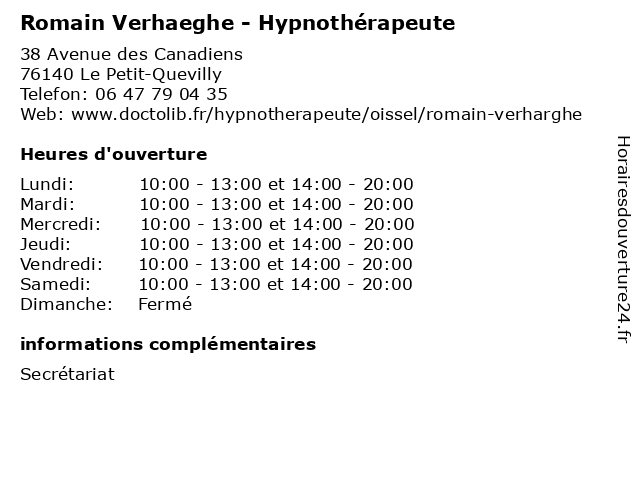 Romain Verhaeghe - Hypnothérapeute

38 Avenue des Canadiens
76140 Le Petit-Quevilly
Telefon: 06 47 79 04 35
Web: www.doctolib.fr/hypnotherapeute/oissel/romain-verharghe

Heures d'ouverture

| | |
|---|---|
| Lundi: | 10:00 - 13:00 et 14:00 - 20:00 |
| Mardi: | 10:00 - 13:00 et 14:00 - 20:00 |
| Mercredi: | 10:00 - 13:00 et 14:00 - 20:00 |
| Jeudi: | 10:00 - 13:00 et 14:00 - 20:00 |
| Vendredi: | 10:00 - 13:00 et 14:00 - 20:00 |
| Samedi: | 10:00 - 13:00 et 14:00 - 20:00 |
| Dimanche: | Fermé |

informations complémentaires

Secrétariat

Horairesdouverture24.fr